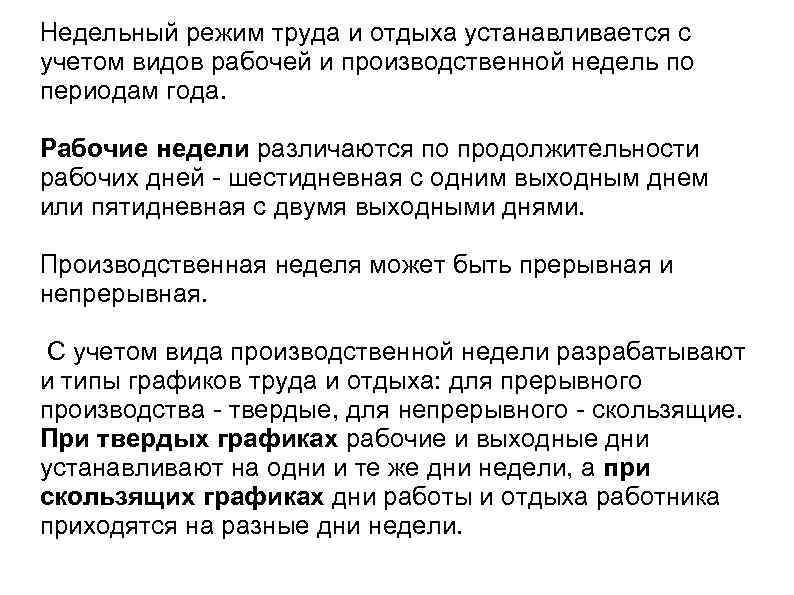 Недельный режим труда и отдыха устанавливается с учетом видов рабочей и производственной недель по периодам года.

Рабочие недели различаются по продолжительности рабочих дней - шестидневная с одним выходным днем или пятидневная с двумя выходными днями.

Производственная неделя может быть прерывная и непрерывная.

С учетом вида производственной недели разрабатывают и типы графиков труда и отдыха: для прерывного производства - твердые, для непрерывного - скользящие. При твердых графиках рабочие и выходные дни устанавливают на одни и те же дни недели, а при скользящих графиках дни работы и отдыха работника приходятся на разные дни недели.